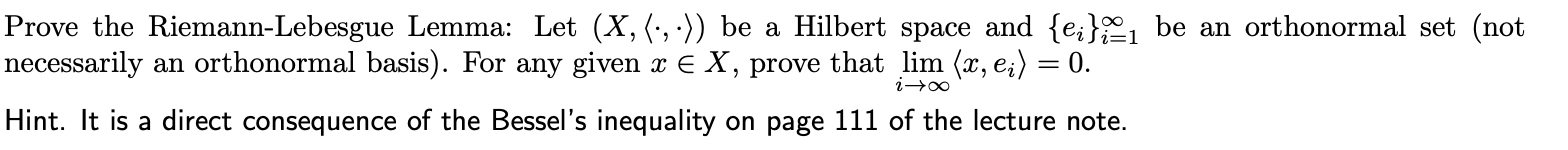 Prove the Riemann-Lebesgue Lemma: Let $(X, \langle\cdot,\cdot\rangle)$ be a Hilbert space and $\{e_i\}_{i=1}^{\infty}$ be an orthonormal set (not necessarily an orthonormal basis). For any given $x \in X$, prove that $\lim_{i\to\infty} \langle x, e_i\rangle = 0$.

Hint. It is a direct consequence of the Bessel's inequality on page 111 of the lecture note.